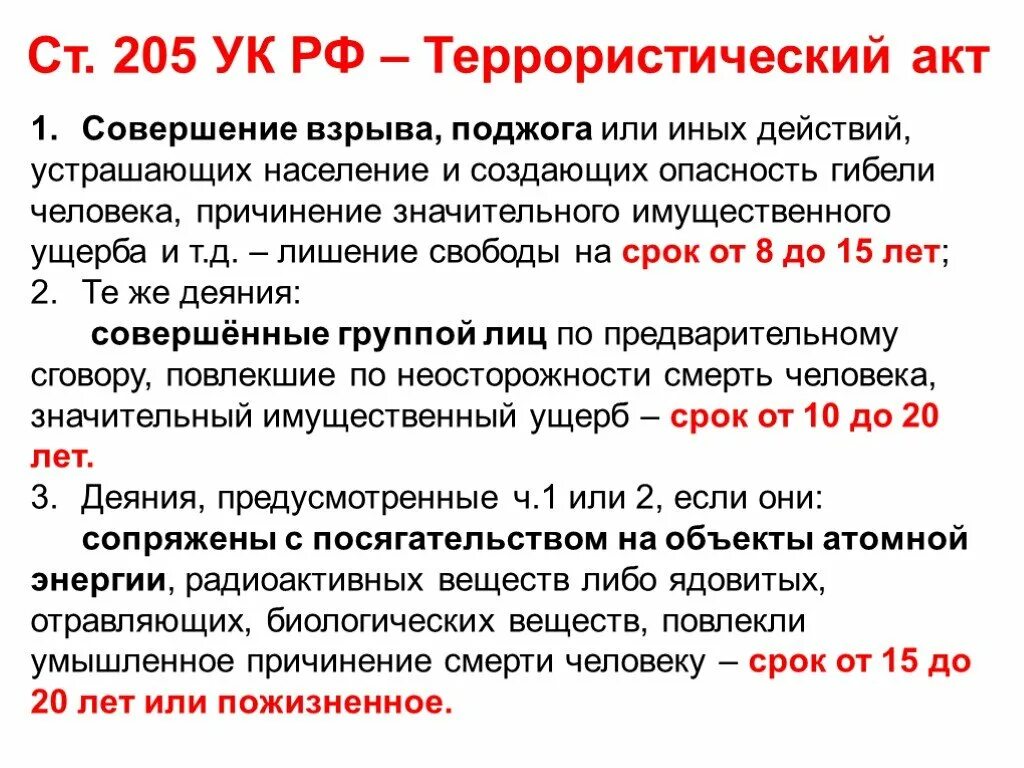 Ст. 205 УК РФ – Террористический акт

1. Совершение взрыва, поджога или иных действий, устрашающих население и создающих опасность гибели человека, причинение значительного имущественного ущерба и т.д. – лишение свободы на срок от 8 до 15 лет;
2. Те же деяния:
совершённые группой лиц по предварительному сговору, повлекшие по неосторожности смерть человека, значительный имущественный ущерб – срок от 10 до 20 лет.
3. Деяния, предусмотренные ч.1 или 2, если они:
сопряжены с посягательством на объекты атомной энергии, радиоактивных веществ либо ядовитых, отравляющих, биологических веществ, повлекли умышленное причинение смерти человеку – срок от 15 до 20 лет или пожизненное.